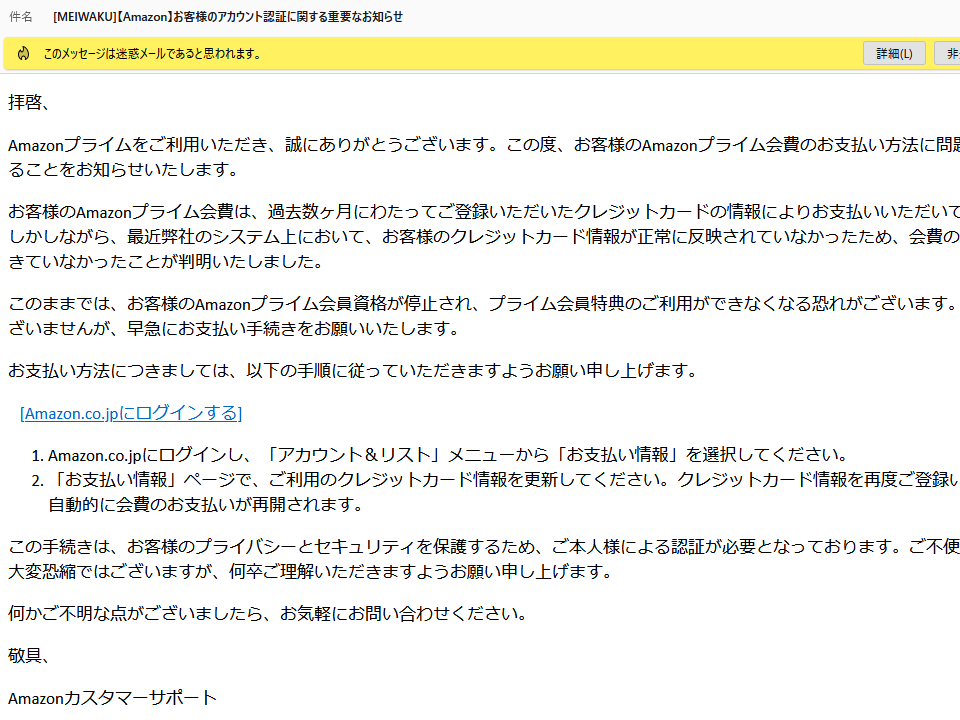 件名 [MEIWAKU]【Amazon】お客様のアカウント認証に関する重要なお知らせ

このメッセージは迷惑メールであると思われます。

詳細(L)

非

拝啓、

Amazonプライムをご利用いただき、誠にありがとうございます。この度、お客様のAmazonプライム会費のお支払い方法に問題 ることをお知らせいたします。

お客様のAmazonプライム会費は、過去数ヶ月にわたってご登録いただいたクレジットカードの情報によりお支払いいただいて しかしながら、最近弊社のシステム上において、お客様のクレジットカード情報が正常に反映されていなかったため、会費の きていなかったことが判明いたしました。

このままでは、お客様のAmazonプライム会員資格が停止され、プライム会員特典のご利用ができなくなる恐れがございます。 ざいませんが、早急にお支払い手続きをお願いいたします。

お支払い方法につきましては、以下の手順に従っていただきますようお願い申し上げます。

[Amazon.co.jpにログインする]

1. Amazon.co.jpにログインし、「アカウント＆リスト」メニューから「お支払い情報」を選択してください。
2. 「お支払い情報」ページで、ご利用のクレジットカード情報を更新してください。クレジットカード情報を再度ご登録い 自動的に会費のお支払いが再開されます。

この手続きは、お客様のプライバシーとセキュリティを保護するため、ご本人様による認証が必要となっております。ご不便 大変恐縮ではございますが、何卒ご理解いただきますようお願い申し上げます。

何かご不明な点がございましたら、お気軽にお問い合わせください。

敬具、

Amazonカスタマーサポート